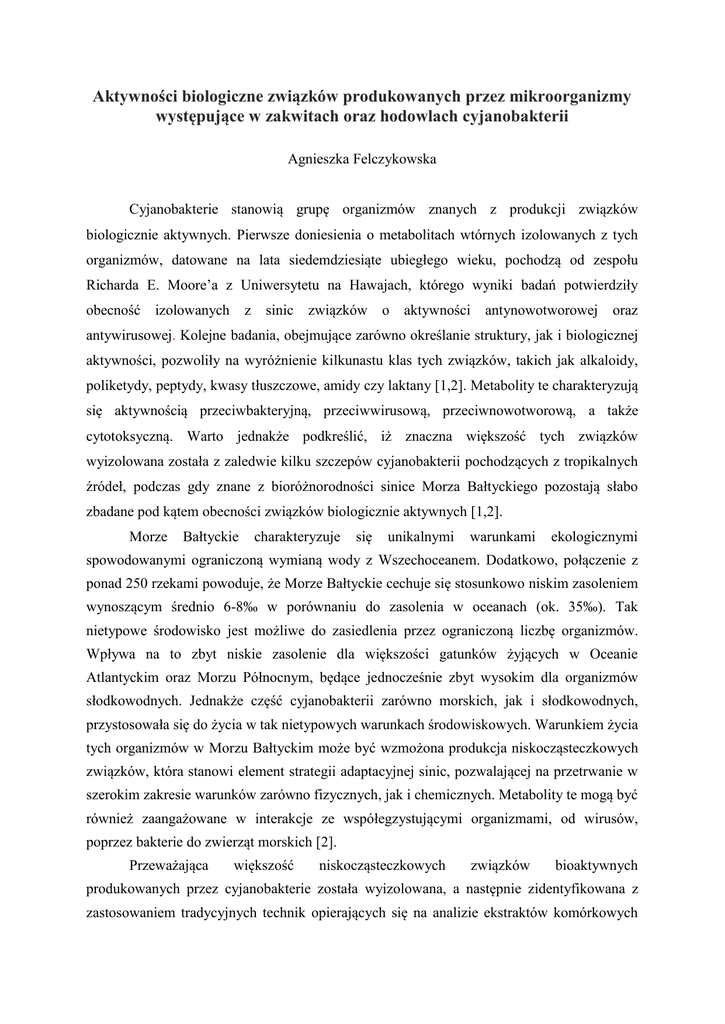 Aktywności biologiczne związków produkowanych przez mikroorganizmy występujące w zakwitach oraz hodowlach cyjanobakterii

Agnieszka Felczykowska

Cyjanobakterie stanowią grupę organizmów znanych z produkcji związków biologicznie aktywnych. Pierwsze doniesienia o metabolitach wtórnych izolowanych z tych organizmów, datowane na lata siedemdziesiąte ubiegłego wieku, pochodzą od zespołu Richarda E. Moore'a z Uniwersytetu na Hawajach, którego wyniki badań potwierdziły obecność izolowanych z sinic związków o aktywności antynowotworowej oraz antywirusowej. Kolejne badania, obejmujące zarówno określanie struktury, jak i biologicznej aktywności, pozwoliły na wyróżnienie kilkunastu klas tych związków, takich jak alkaloidy, poliketydy, peptydy, kwasy tłuszczowe, amidy czy laktany [1,2]. Metabolity te charakteryzują się aktywnością przeciwbakteryjną, przeciwwirusową, przeciwnowotworową, a także cytotoksyczną. Warto jednakże podkreślić, iż znaczna większość tych związków wyizolowana została z zaledwie kilku szczepów cyjanobakterii pochodzących z tropikalnych źródeł, podczas gdy znane z bioróżnorodności sinice Morza Bałtyckiego pozostają słabo zbadane pod kątem obecności związków biologicznie aktywnych [1,2].

Morze Bałtyckie charakteryzuje się unikalnymi warunkami ekologicznymi spowodowanymi ograniczoną wymianą wody z Wszechoceanem. Dodatkowo, połączenie z ponad 250 rzekami powoduje, że Morze Bałtyckie cechuje się stosunkowo niskim zasoleniem wynoszącym średnio 6-8‰ w porównaniu do zasolenia w oceanach (ok. 35‰). Tak nietypowe środowisko jest możliwe do zasiedlenia przez ograniczoną liczbę organizmów. Wpływa na to zbyt niskie zasolenie dla większości gatunków żyjących w Oceanie Atlantyckim oraz Morzu Północnym, będące jednocześnie zbyt wysokim dla organizmów słodkowodnych. Jednakże część cyjanobakterii zarówno morskich, jak i słodkowodnych, przystosowała się do życia w tak nietypowych warunkach środowiskowych. Warunkiem życia tych organizmów w Morzu Bałtyckim może być wzmożona produkcja niskocząsteczkowych związków, która stanowi element strategii adaptacyjnej sinic, pozwalającej na przetrwanie w szerokim zakresie warunków zarówno fizycznych, jak i chemicznych. Metabolity te mogą być również zaangażowane w interakcje ze współegzystującymi organizmami, od wirusów, poprzez bakterie do zwierząt morskich [2].

Przeważająca większość niskocząsteczkowych związków bioaktywnych produkowanych przez cyjanobakterie została wyizolowana, a następnie zidentyfikowana z zastosowaniem tradycyjnych technik opierających się na analizie ekstraktów komórkowych